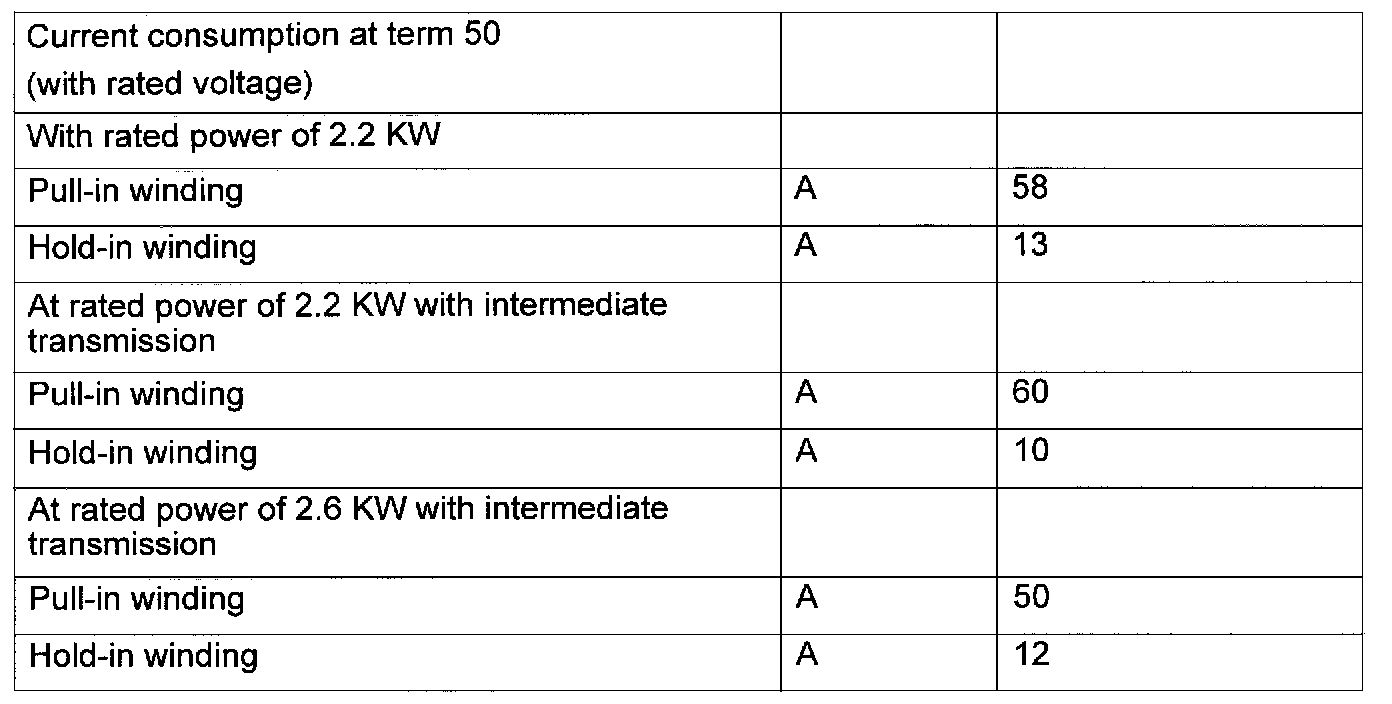 | Current consumption at term 50 (with rated voltage) | | |
|---|---|---|
| With rated power of 2.2 KW | | |
| Pull-in winding | A | 58 |
| Hold-in winding | A | 13 |
| At rated power of 2.2 KW with intermediate transmission | | |
| Pull-in winding | A | 60 |
| Hold-in winding | A | 10 |
| At rated power of 2.6 KW with intermediate transmission | | |
| Pull-in winding | A | 50 |
| Hold-in winding | A | 12 |